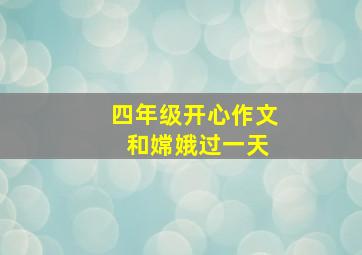 四年级开心作文
和嫦娥过一天